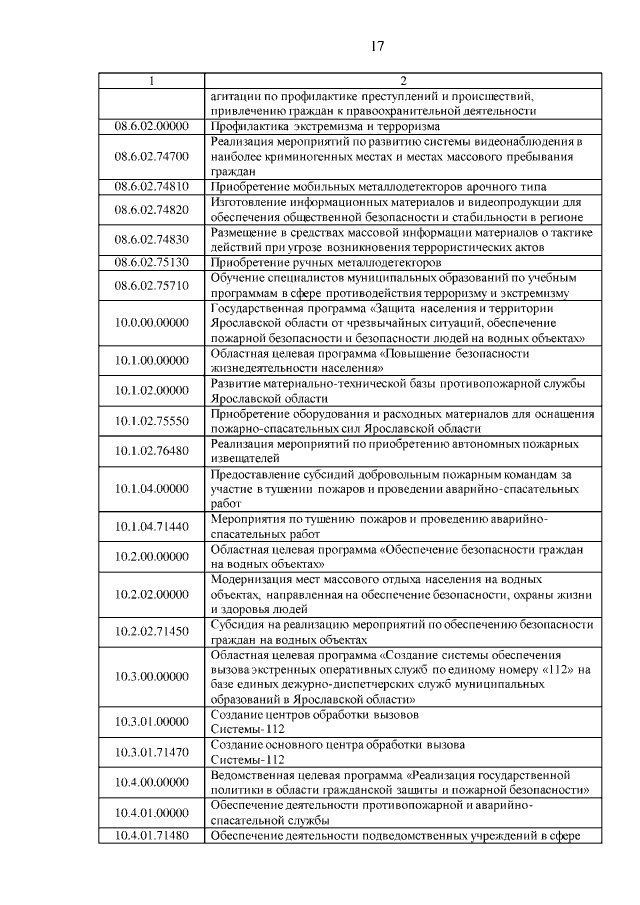 17

| 1 | 2 |
|---|---|
| | агитации по профилактике преступлений и происшествий, привлечению граждан к правоохранительной деятельности |
| 08.6.02.00000 | Профилактика экстремизма и терроризма |
| 08.6.02.74700 | Реализация мероприятий по развитию системы видеонаблюдения в наиболее криминогенных местах и местах массового пребывания граждан |
| 08.6.02.74810 | Приобретение мобильных металлодетекторов арочного типа |
| 08.6.02.74820 | Изготовление информационных материалов и видеопродукции для обеспечения общественной безопасности и стабильности в регионе |
| 08.6.02.74830 | Размещение в средствах массовой информации материалов о тактике действий при угрозе возникновения террористических актов |
| 08.6.02.75130 | Приобретение ручных металлодетекторов |
| 08.6.02.75710 | Обучение специалистов муниципальных образований по учебным программам в сфере противодействия терроризму и экстремизму |
| 10.0.00.00000 | Государственная программа «Защита населения и территории Ярославской области от чрезвычайных ситуаций, обеспечение пожарной безопасности и безопасности людей на водных объектах» |
| 10.1.00.00000 | Областная целевая программа «Повышение безопасности жизнедеятельности населения» |
| 10.1.02.00000 | Развитие материально-технической базы противопожарной службы Ярославской области |
| 10.1.02.75550 | Приобретение оборудования и расходных материалов для оснащения пожарно-спасательных сил Ярославской области |
| 10.1.02.76480 | Реализация мероприятий по приобретению автономных пожарных извещателей |
| 10.1.04.00000 | Предоставление субсидий добровольным пожарным командам за участие в тушении пожаров и проведении аварийно-спасательных работ |
| 10.1.04.71440 | Мероприятия по тушению пожаров и проведению аварийно-спасательных работ |
| 10.2.00.00000 | Областная целевая программа «Обеспечение безопасности граждан на водных объектах» |
| 10.2.02.00000 | Модернизация мест массового отдыха населения на водных объектах, направленная на обеспечение безопасности, охраны жизни и здоровья людей |
| 10.2.02.71450 | Субсидия на реализацию мероприятий по обеспечению безопасности граждан на водных объектах |
| 10.3.00.00000 | Областная целевая программа «Создание системы обеспечения вызова экстренных оперативных служб по единому номеру «112» на базе единых дежурно-диспетчерских служб муниципальных образований в Ярославской области» |
| 10.3.01.00000 | Создание центров обработки вызовов Системы-112 |
| 10.3.01.71470 | Создание основного центра обработки вызова Системы-112 |
| 10.4.00.00000 | Ведомственная целевая программа «Реализация государственной политики в области гражданской защиты и пожарной безопасности» |
| 10.4.01.00000 | Обеспечение деятельности противопожарной и аварийно-спасательной службы |
| 10.4.01.71480 | Обеспечение деятельности подведомственных учреждений в сфере |